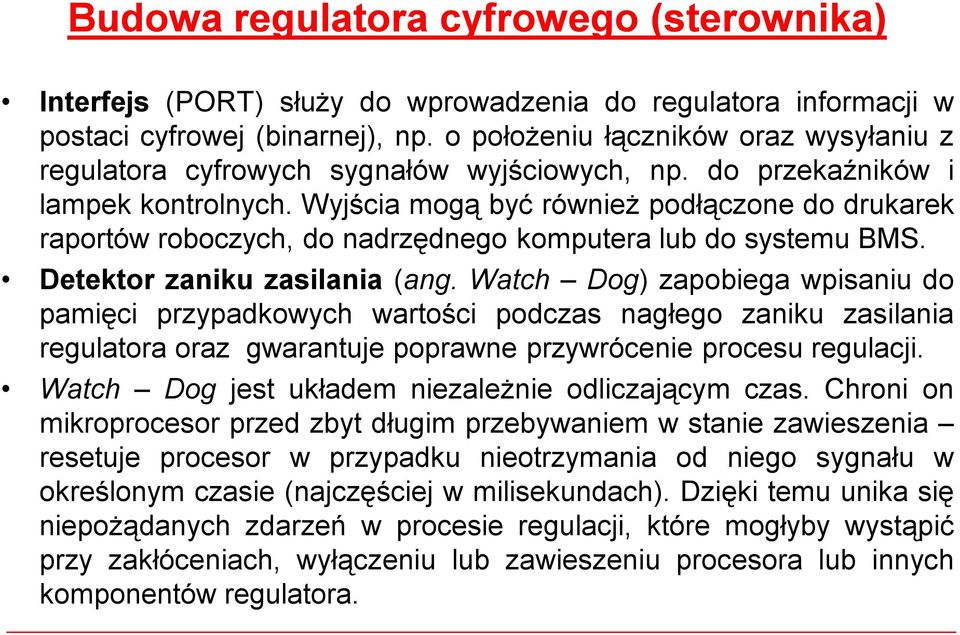 Budowa regulatora cyfrowego (sterownika)

• Interfejs (PORT) służy do wprowadzenia do regulatora informacji w postaci cyfrowej (binarnej), np. o położeniu łączników oraz wysyłaniu z regulatora cyfrowych sygnałów wyjściowych, np. do przekaźników i lampek kontrolnych. Wyjścia mogą być również podłączone do drukarek raportów roboczych, do nadrzędnego komputera lub do systemu BMS.

• Detektor zaniku zasilania (ang. Watch – Dog) zapobiega wpisaniu do pamięci przypadkowych wartości podczas nagłego zaniku zasilania regulatora oraz gwarantuje poprawne przywrócenie procesu regulacji.

• Watch – Dog jest układem niezależnie odliczającym czas. Chroni on mikroprocesor przed zbyt długim przebywaniem w stanie zawieszenia – resetuje procesor w przypadku nieotrzymania od niego sygnału w określonym czasie (najczęściej w milisekundach). Dzięki temu unika się niepożądanych zdarzeń w procesie regulacji, które mogłyby wystąpić przy zakłóceniach, wyłączeniu lub zawieszeniu procesora lub innych komponentów regulatora.